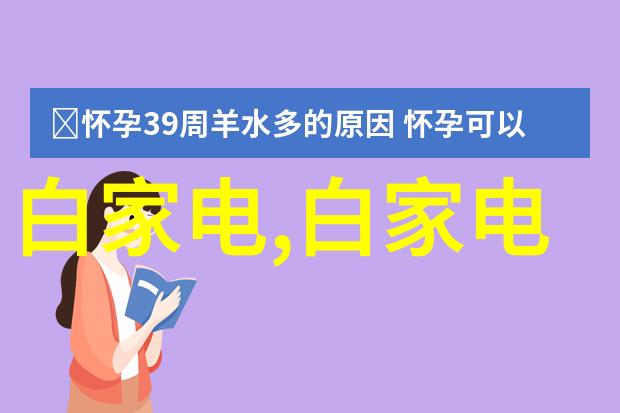 怀孕39周羊水多的原因 怀孕可以

白家电,白家电